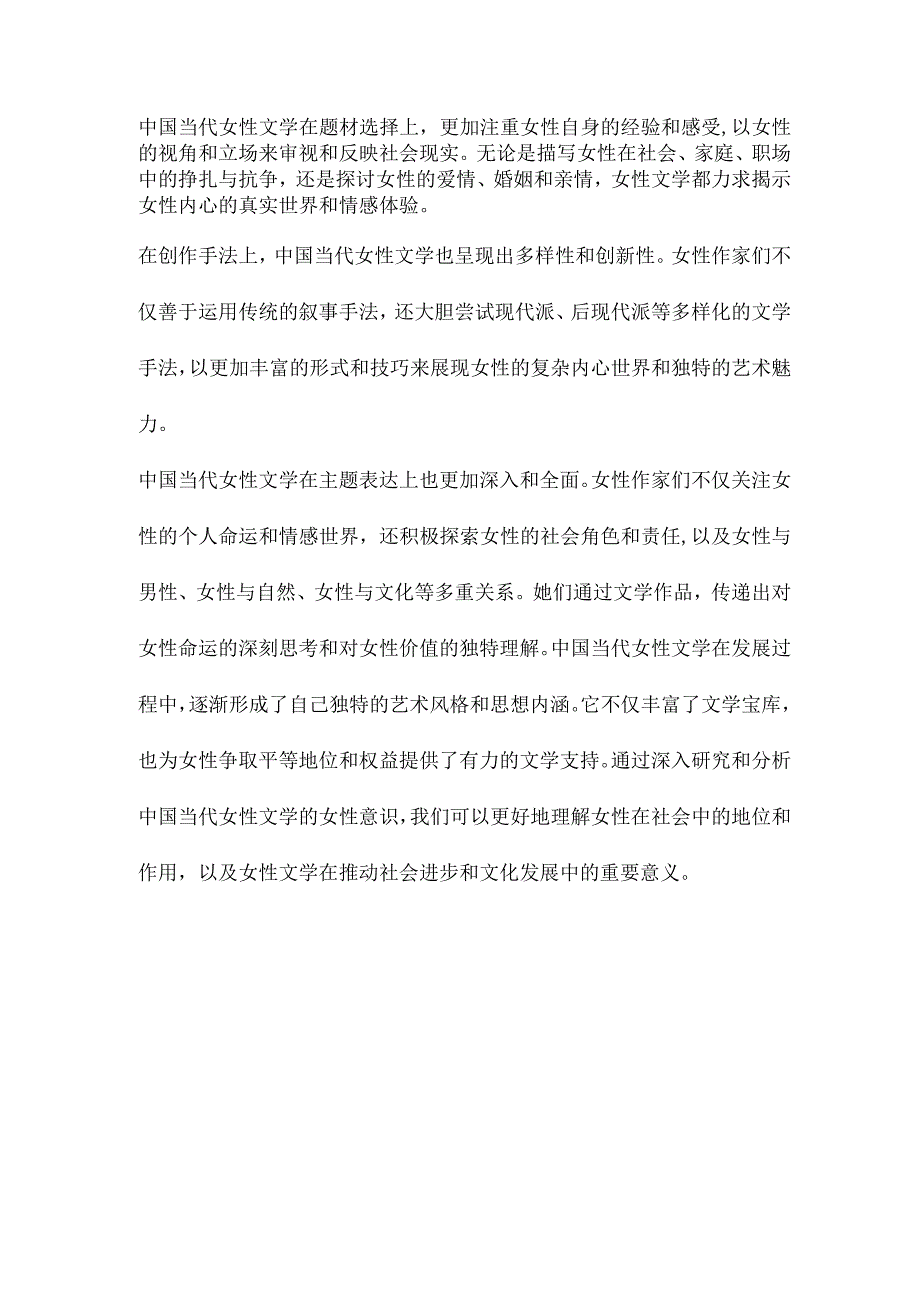 中国当代女性文学在题材选择上，更加注重女性自身的经验和感受,以女性的视角和立场来审视和反映社会现实。无论是描写女性在社会、家庭、职场中的挣扎与抗争，还是探讨女性的爱情、婚姻和亲情，女性文学都力求揭示女性内心的真实世界和情感体验。

在创作手法上，中国当代女性文学也呈现出多样性和创新性。女性作家们不仅善于运用传统的叙事手法，还大胆尝试现代派、后现代派等多样化的文学手法,以更加丰富的形式和技巧来展现女性的复杂内心世界和独特的艺术魅力。

中国当代女性文学在主题表达上也更加深入和全面。女性作家们不仅关注女性的个人命运和情感世界，还积极探索女性的社会角色和责任,以及女性与男性、女性与自然、女性与文化等多重关系。她们通过文学作品，传递出对女性命运的深刻思考和对女性价值的独特理解。中国当代女性文学在发展过程中,逐渐形成了自己独特的艺术风格和思想内涵。它不仅丰富了文学宝库，也为女性争取平等地位和权益提供了有力的文学支持。通过深入研究和分析中国当代女性文学的女性意识,我们可以更好地理解女性在社会中的地位和作用，以及女性文学在推动社会进步和文化发展中的重要意义。